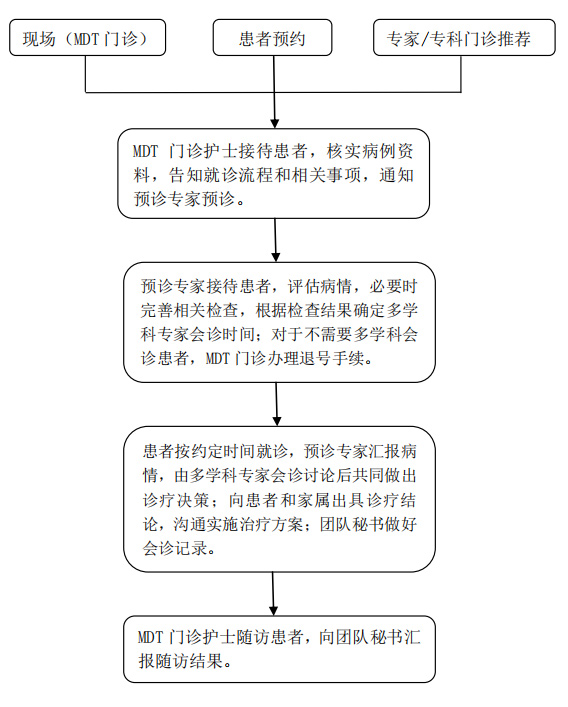 现场（MDT 门诊）

患者预约

专家/专科门诊推荐

MDT 门诊护士接待患者，核实病例资料，告知就诊流程和相关事项，通知预诊专家预诊。

预诊专家接待患者，评估病情，必要时完善相关检查，根据检查结果确定多学科专家会诊时间；对于不需要多学科会诊患者，MDT 门诊办理退号手续。

患者按约定时间就诊，预诊专家汇报病情，由多学科专家会诊讨论后共同做出诊疗决策；向患者和家属出具诊疗结论，沟通实施治疗方案；团队秘书做好会诊记录。

MDT 门诊护士随访患者，向团队秘书汇报随访结果。